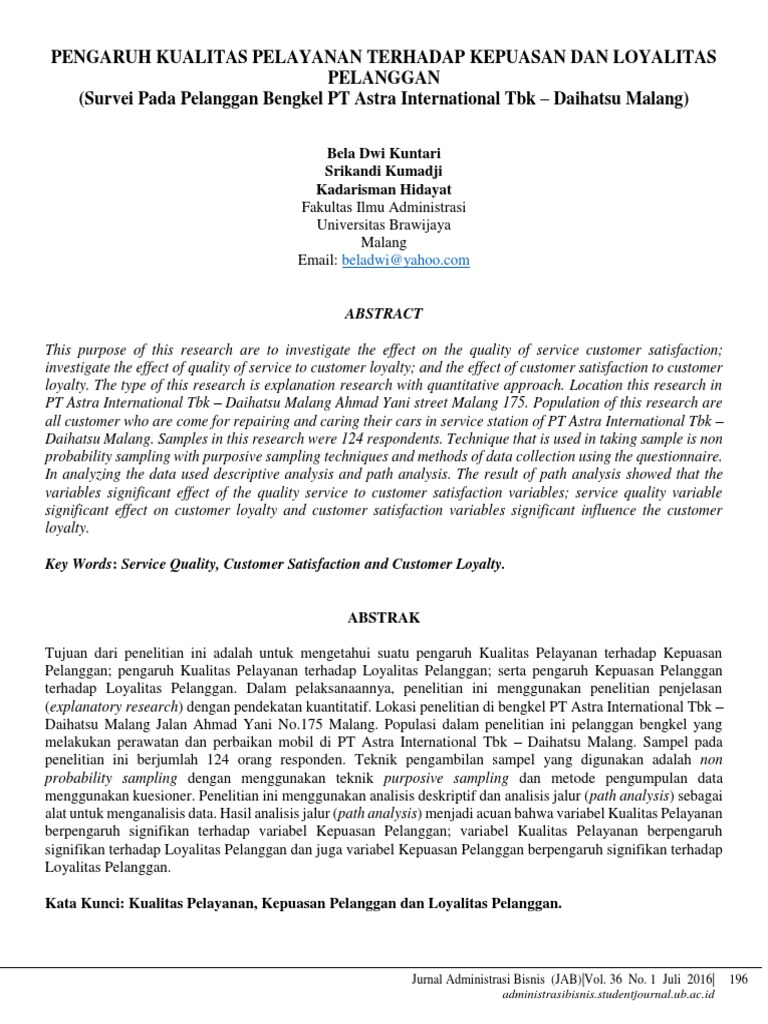 PENGARUH KUALITAS PELAYANAN TERHADAP KEPUASAN DAN LOYALITAS PELANGGAN
(Survei Pada Pelanggan Bengkel PT Astra International Tbk – Daihatsu Malang)

Bela Dwi Kuntari
Srikandi Kumadji
Kadarisman Hidayat
Fakultas Ilmu Administrasi
Universitas Brawijaya
Malang
Email: beladwi@yahoo.com

ABSTRACT

This purpose of this research are to investigate the effect on the quality of service customer satisfaction; investigate the effect of quality of service to customer loyalty; and the effect of customer satisfaction to customer loyalty. The type of this research is explanation research with quantitative approach. Location this research in PT Astra International Tbk – Daihatsu Malang Ahmad Yani street Malang 175. Population of this research are all customer who are come for repairing and caring their cars in service station of PT Astra International Tbk – Daihatsu Malang. Samples in this research were 124 respondents. Technique that is used in taking sample is non probability sampling with purposive sampling techniques and methods of data collection using the questionnaire. In analyzing the data used descriptive analysis and path analysis. The result of path analysis showed that the variables significant effect of the quality service to customer satisfaction variables; service quality variable significant effect on customer loyalty and customer satisfaction variables significant influence the customer loyalty.

Key Words: Service Quality, Customer Satisfaction and Customer Loyalty.

ABSTRAK

Tujuan dari penelitian ini adalah untuk mengetahui suatu pengaruh Kualitas Pelayanan terhadap Kepuasan Pelanggan; pengaruh Kualitas Pelayanan terhadap Loyalitas Pelanggan; serta pengaruh Kepuasan Pelanggan terhadap Loyalitas Pelanggan. Dalam pelaksanaannya, penelitian ini menggunakan penelitian penjelasan (explanatory research) dengan pendekatan kuantitatif. Lokasi penelitian di bengkel PT Astra International Tbk – Daihatsu Malang Jalan Ahmad Yani No.175 Malang. Populasi dalam penelitian ini pelanggan bengkel yang melakukan perawatan dan perbaikan mobil di PT Astra International Tbk – Daihatsu Malang. Sampel pada penelitian ini berjumlah 124 orang responden. Teknik pengambilan sampel yang digunakan adalah non probability sampling dengan menggunakan teknik purposive sampling dan metode pengumpulan data menggunakan kuesioner. Penelitian ini menggunakan analisis deskriptif dan analisis jalur (path analysis) sebagai alat untuk menganalisis data. Hasil analisis jalur (path analysis) menjadi acuan bahwa variabel Kualitas Pelayanan berpengaruh signifikan terhadap variabel Kepuasan Pelanggan; variabel Kualitas Pelayanan berpengaruh signifikan terhadap Loyalitas Pelanggan dan juga variabel Kepuasan Pelanggan berpengaruh signifikan terhadap Loyalitas Pelanggan.

Kata Kunci: Kualitas Pelayanan, Kepuasan Pelanggan dan Loyalitas Pelanggan.

Jurnal Administrasi Bisnis (JAB)|Vol. 36 No. 1 Juli 2016| 196
administrasibisnis.studentjournal.ub.ac.id